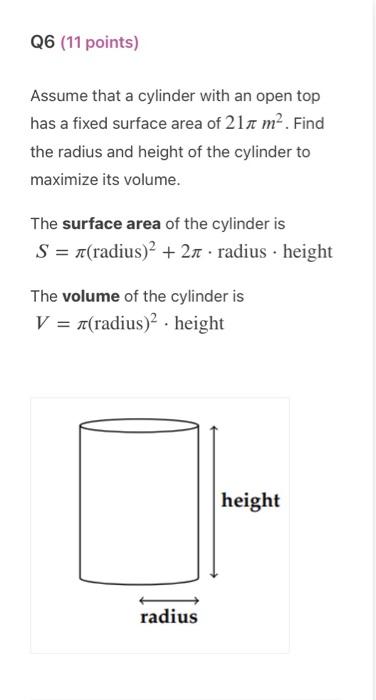 Q6 (11 points)

Assume that a cylinder with an open top has a fixed surface area of $21\pi\ m^2$. Find the radius and height of the cylinder to maximize its volume.

The **surface area** of the cylinder is
$S = \pi(\text{radius})^2 + 2\pi \cdot \text{radius} \cdot \text{height}$

The **volume** of the cylinder is
$V = \pi(\text{radius})^2 \cdot \text{height}$

height

radius